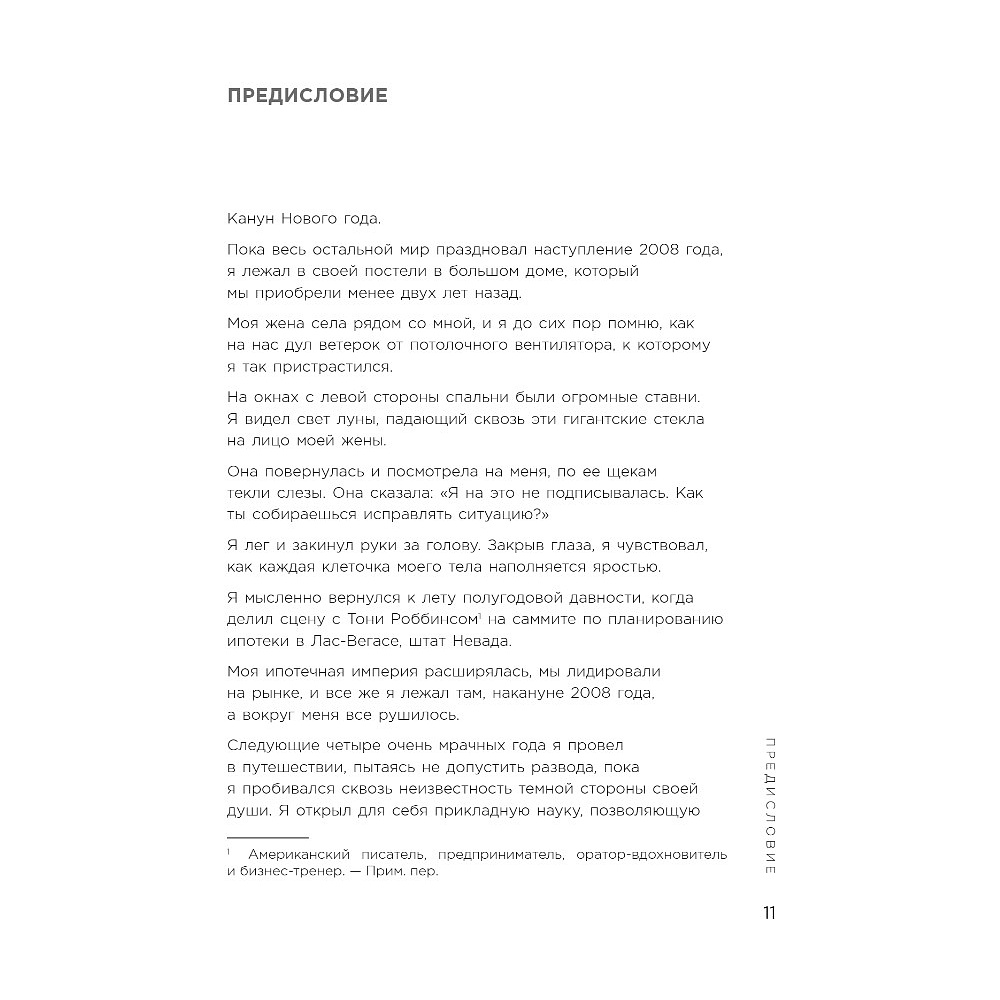 ПРЕДИСЛОВИЕ

Канун Нового года.

Пока весь остальной мир праздновал наступление 2008 года, я лежал в своей постели в большом доме, который мы приобрели менее двух лет назад.

Моя жена села рядом со мной, и я до сих пор помню, как на нас дул ветерок от потолочного вентилятора, к которому я так пристрастился.

На окнах с левой стороны спальни были огромные ставни. Я видел свет луны, падающий сквозь эти гигантские стекла на лицо моей жены.

Она повернулась и посмотрела на меня, по ее щекам текли слезы. Она сказала: «Я на это не подписывалась. Как ты собираешься исправлять ситуацию?»

Я лег и закинул руки за голову. Закрыв глаза, я чувствовал, как каждая клеточка моего тела наполняется яростью.

Я мысленно вернулся к лету полугодовой давности, когда делил сцену с Тони Роббинсом$^1$ на саммите по планированию ипотеки в Лас-Вегасе, штат Невада.

Моя ипотечная империя расширялась, мы лидировали на рынке, и все же я лежал там, накануне 2008 года, а вокруг меня все рушилось.

Следующие четыре очень мрачных года я провел в путешествии, пытаясь не допустить развода, пока я пробивался сквозь неизвестность темной стороны своей души. Я открыл для себя прикладную науку, позволяющую

$^1$ Американский писатель, предприниматель, оратор-вдохновитель и бизнес-тренер. — Прим. пер.

ПРЕДИСЛОВИЕ

11